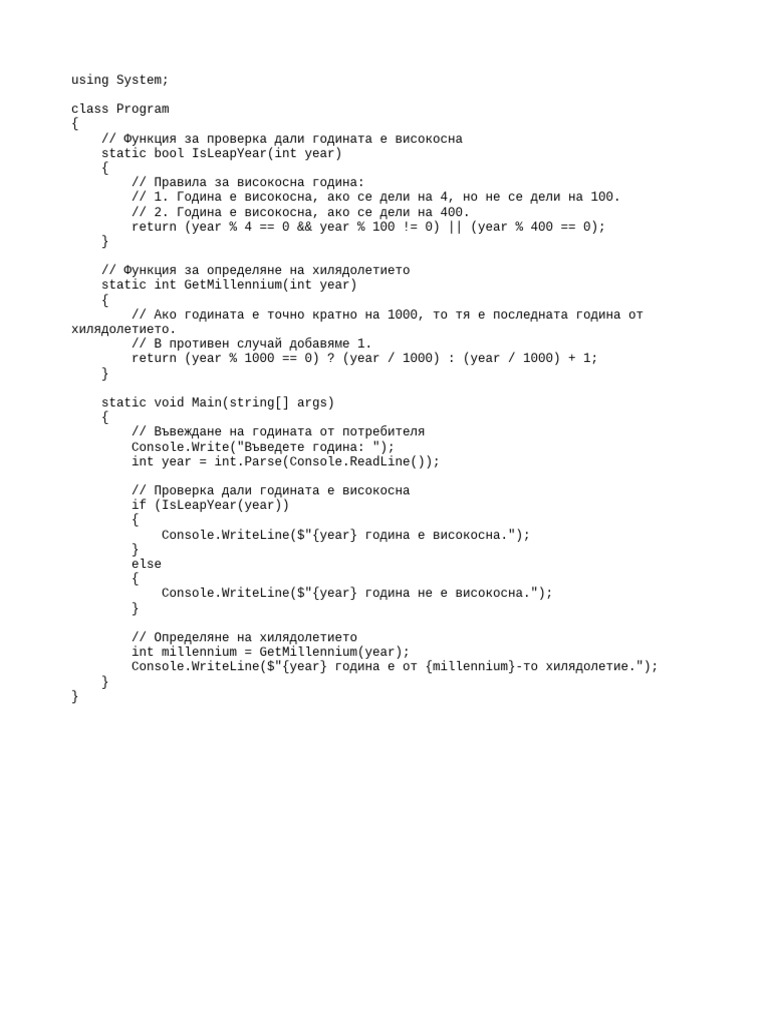 using System;

class Program
{
    // Функция за проверка дали годината е високосна
    static bool IsLeapYear(int year)
    {
        // Правила за високосна година:
        // 1. Година е високосна, ако се дели на 4, но не се дели на 100.
        // 2. Година е високосна, ако се дели на 400.
        return (year % 4 == 0 && year % 100 != 0) || (year % 400 == 0);
    }

    // Функция за определяне на хилядолетието
    static int GetMillennium(int year)
    {
        // Ако годината е точно кратно на 1000, то тя е последната година от хилядолетието.
        // В противен случай добавяме 1.
        return (year % 1000 == 0) ? (year / 1000) : (year / 1000) + 1;
    }

    static void Main(string[] args)
    {
        // Въвеждане на годината от потребителя
        Console.Write("Въведете година: ");
        int year = int.Parse(Console.ReadLine());

        // Проверка дали годината е високосна
        if (IsLeapYear(year))
        {
            Console.WriteLine($"{year} година е високосна.");
        }
        else
        {
            Console.WriteLine($"{year} година не е високосна.");
        }

        // Определяне на хилядолетието
        int millennium = GetMillennium(year);
        Console.WriteLine($"{year} година е от {millennium}-то хилядолетие.");
    }
}